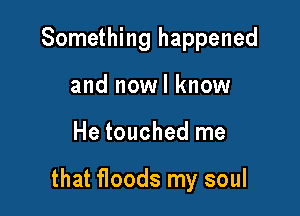 Something happened

and now I know

He touched me

that floods my soul